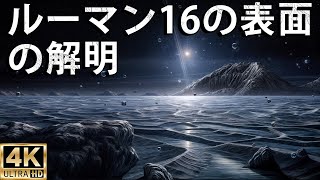 ルーマン16の表面の解明

4K
ULTRA HD